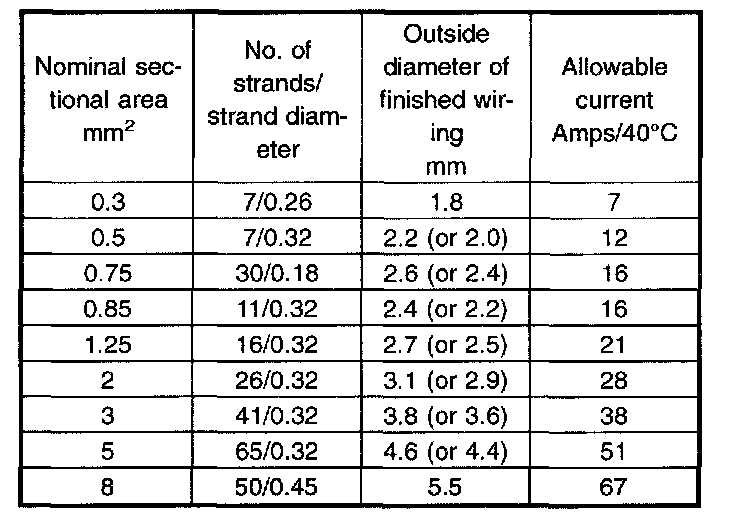 | Nominal sectional area $mm^2$ | No. of strands/ strand diameter | Outside diameter of finished wiring mm | Allowable current Amps/40°C |
|---|---|---|---|
| 0.3 | 7/0.26 | 1.8 | 7 |
| 0.5 | 7/0.32 | 2.2 (or 2.0) | 12 |
| 0.75 | 30/0.18 | 2.6 (or 2.4) | 16 |
| 0.85 | 11/0.32 | 2.4 (or 2.2) | 16 |
| 1.25 | 16/0.32 | 2.7 (or 2.5) | 21 |
| 2 | 26/0.32 | 3.1 (or 2.9) | 28 |
| 3 | 41/0.32 | 3.8 (or 3.6) | 38 |
| 5 | 65/0.32 | 4.6 (or 4.4) | 51 |
| 8 | 50/0.45 | 5.5 | 67 |